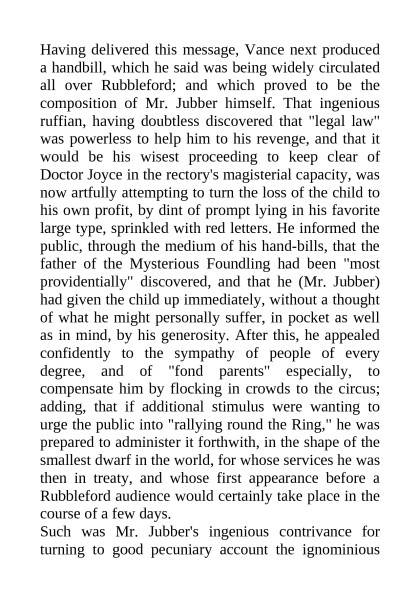 Having delivered this message, Vance next produced a handbill, which he said was being widely circulated all over Rubbleford; and which proved to be the composition of Mr. Jubber himself. That ingenious ruffian, having doubtless discovered that "legal law" was powerless to help him to his revenge, and that it would be his wisest proceeding to keep clear of Doctor Joyce in the rectory's magisterial capacity, was now artfully attempting to turn the loss of the child to his own profit, by dint of prompt lying in his favorite large type, sprinkled with red letters. He informed the public, through the medium of his hand-bills, that the father of the Mysterious Foundling had been "most providentially" discovered, and that he (Mr. Jubber) had given the child up immediately, without a thought of what he might personally suffer, in pocket as well as in mind, by his generosity. After this, he appealed confidently to the sympathy of people of every degree, and of "fond parents" especially, to compensate him by flocking in crowds to the circus; adding, that if additional stimulus were wanting to urge the public into "rallying round the Ring," he was prepared to administer it forthwith, in the shape of the smallest dwarf in the world, for whose services he was then in treaty, and whose first appearance before a Rubbleford audience would certainly take place in the course of a few days.
Such was Mr. Jubber's ingenious contrivance for turning to good pecuniary account the ignominious